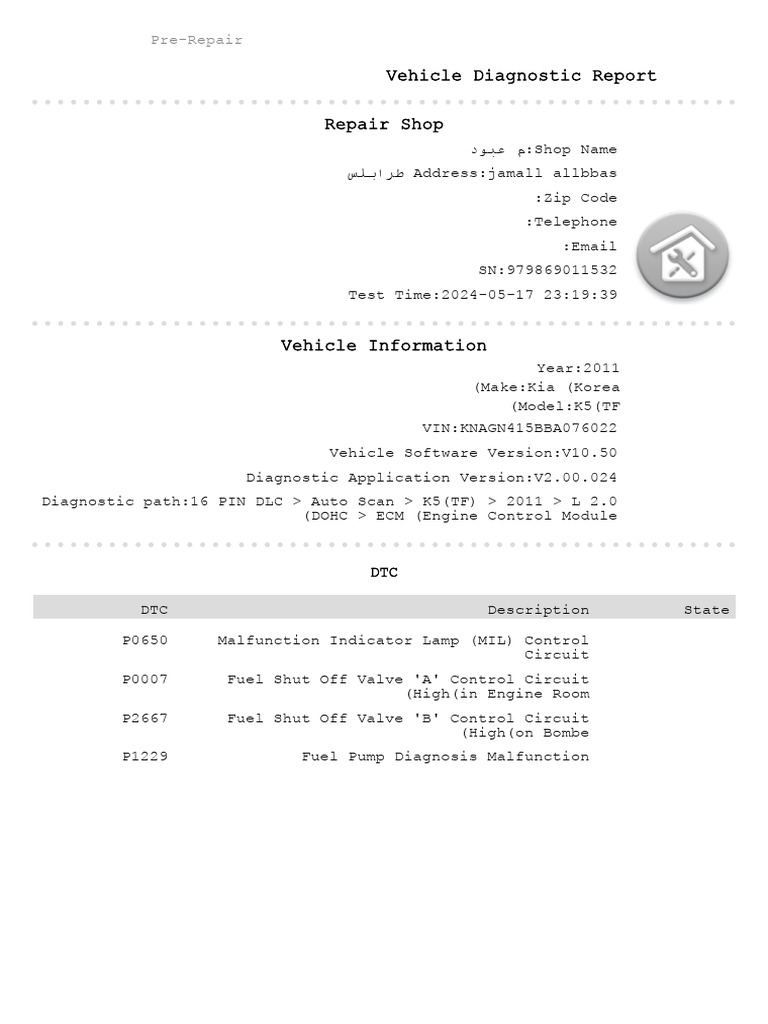 Pre-Repair

Vehicle Diagnostic Report

Repair Shop

م عبود:Shop Name

طرابلس Address:jamall allbbas

:Zip Code

:Telephone

:Email

SN:979869011532

Test Time:2024-05-17 23:19:39

Vehicle Information

Year:2011

(Make:Kia (Korea

(Model:K5(TF

VIN:KNAGN415BBA076022

Vehicle Software Version:V10.50

Diagnostic Application Version:V2.00.024

Diagnostic path:16 PIN DLC > Auto Scan > K5(TF) > 2011 > L 2.0 (DOHC > ECM (Engine Control Module

DTC

| DTC | Description | State |
|---|---|---|
| P0650 | Malfunction Indicator Lamp (MIL) Control Circuit | |
| P0007 | Fuel Shut Off Valve 'A' Control Circuit (High(in Engine Room | |
| P2667 | Fuel Shut Off Valve 'B' Control Circuit (High(on Bombe | |
| P1229 | Fuel Pump Diagnosis Malfunction | |